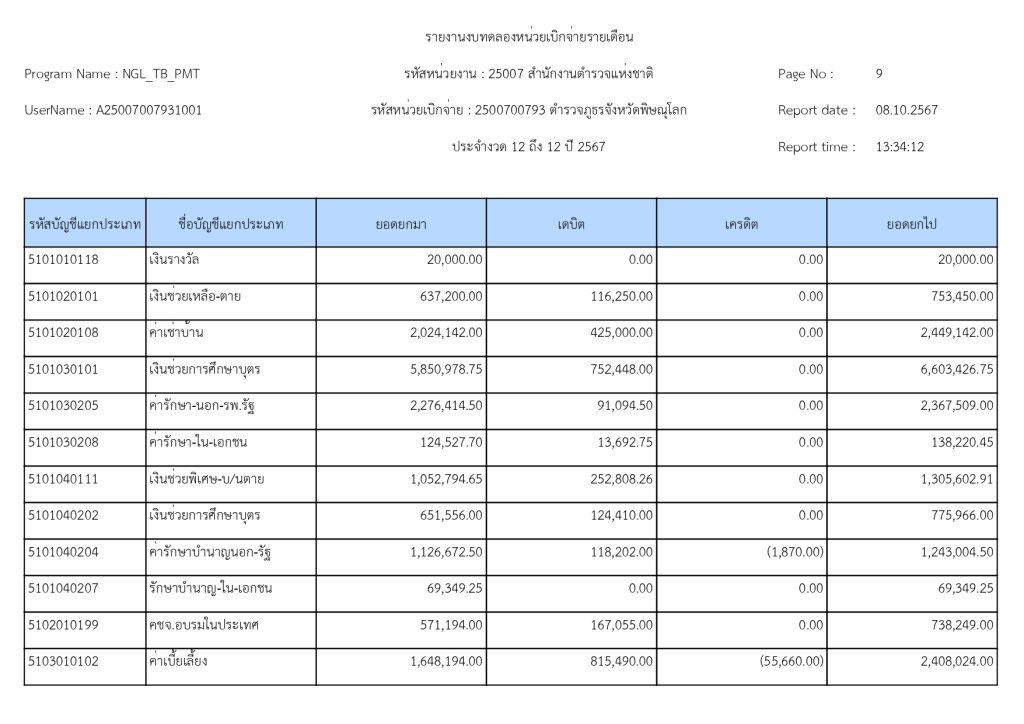 รายงานงบทดลองหน่วยเบิกจ่ายรายเดือน

Program Name : NGL_TB_PMT

รหัสหน่วยงาน : 25007 สำนักงานตำรวจแห่งชาติ

Page No : 9

UserName : A25007007931001

รหัสหน่วยเบิกจ่าย : 2500700793 ตำรวจภูธรจังหวัดพิษณุโลก

Report date : 08.10.2567

ประจำงวด 12 ถึง 12 ปี 2567

Report time : 13:34:12

| รหัสบัญชีแยกประเภท | ชื่อบัญชีแยกประเภท | ยอดยกมา | เดบิต | เครดิต | ยอดยกไป |
|---|---|---|---|---|---|
| 5101010118 | เงินรางวัล | 20,000.00 | 0.00 | 0.00 | 20,000.00 |
| 5101020101 | เงินช่วยเหลือ-ตาย | 637,200.00 | 116,250.00 | 0.00 | 753,450.00 |
| 5101020108 | ค่าเช่าบ้าน | 2,024,142.00 | 425,000.00 | 0.00 | 2,449,142.00 |
| 5101030101 | เงินช่วยการศึกษาบุตร | 5,850,978.75 | 752,448.00 | 0.00 | 6,603,426.75 |
| 5101030205 | ค่ารักษา-นอก-รพ.รัฐ | 2,276,414.50 | 91,094.50 | 0.00 | 2,367,509.00 |
| 5101030208 | ค่ารักษา-ใน-เอกชน | 124,527.70 | 13,692.75 | 0.00 | 138,220.45 |
| 5101040111 | เงินช่วยพิเศษ-บ/นตาย | 1,052,794.65 | 252,808.26 | 0.00 | 1,305,602.91 |
| 5101040202 | เงินช่วยการศึกษาบุตร | 651,556.00 | 124,410.00 | 0.00 | 775,966.00 |
| 5101040204 | ค่ารักษาบำนาญนอก-รัฐ | 1,126,672.50 | 118,202.00 | (1,870.00) | 1,243,004.50 |
| 5101040207 | รักษาบำนาญ-ใน-เอกชน | 69,349.25 | 0.00 | 0.00 | 69,349.25 |
| 5102010199 | คชจ.อบรมในประเทศ | 571,194.00 | 167,055.00 | 0.00 | 738,249.00 |
| 5103010102 | ค่าเบี้ยเลี้ยง | 1,648,194.00 | 815,490.00 | (55,660.00) | 2,408,024.00 |